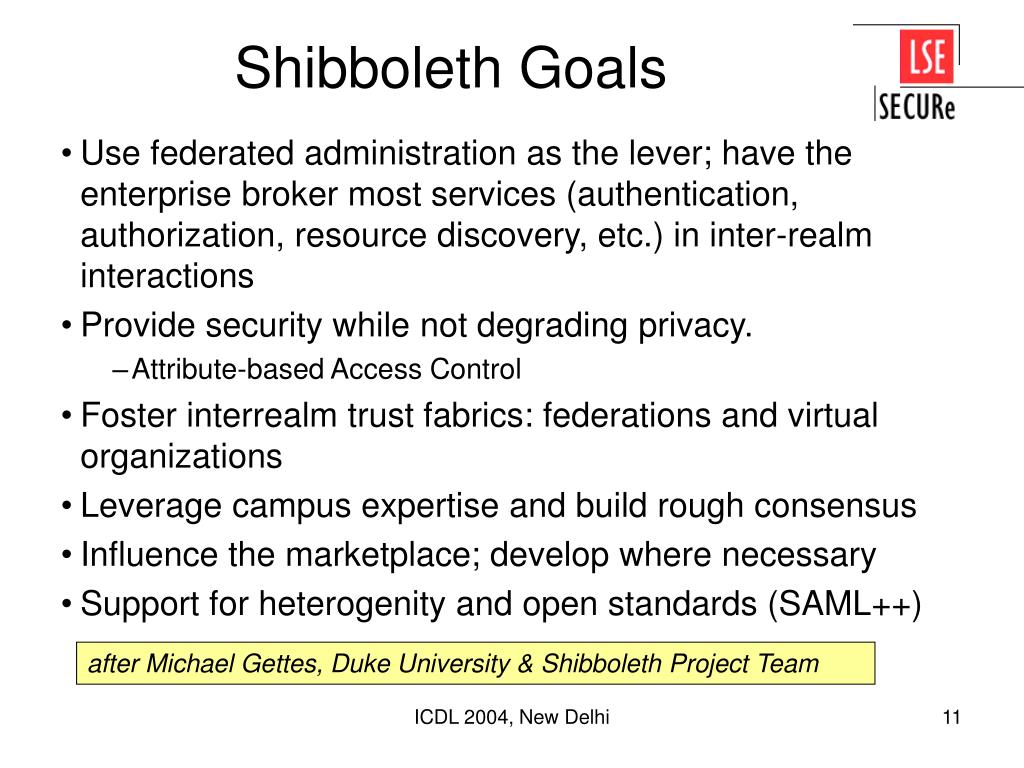 Shibboleth Goals

LSE
SECURe

• Use federated administration as the lever; have the enterprise broker most services (authentication, authorization, resource discovery, etc.) in inter-realm interactions
• Provide security while not degrading privacy.
– Attribute-based Access Control
• Foster interrealm trust fabrics: federations and virtual organizations
• Leverage campus expertise and build rough consensus
• Influence the marketplace; develop where necessary
• Support for heterogenity and open standards (SAML++)

after Michael Gettes, Duke University & Shibboleth Project Team

ICDL 2004, New Delhi

11